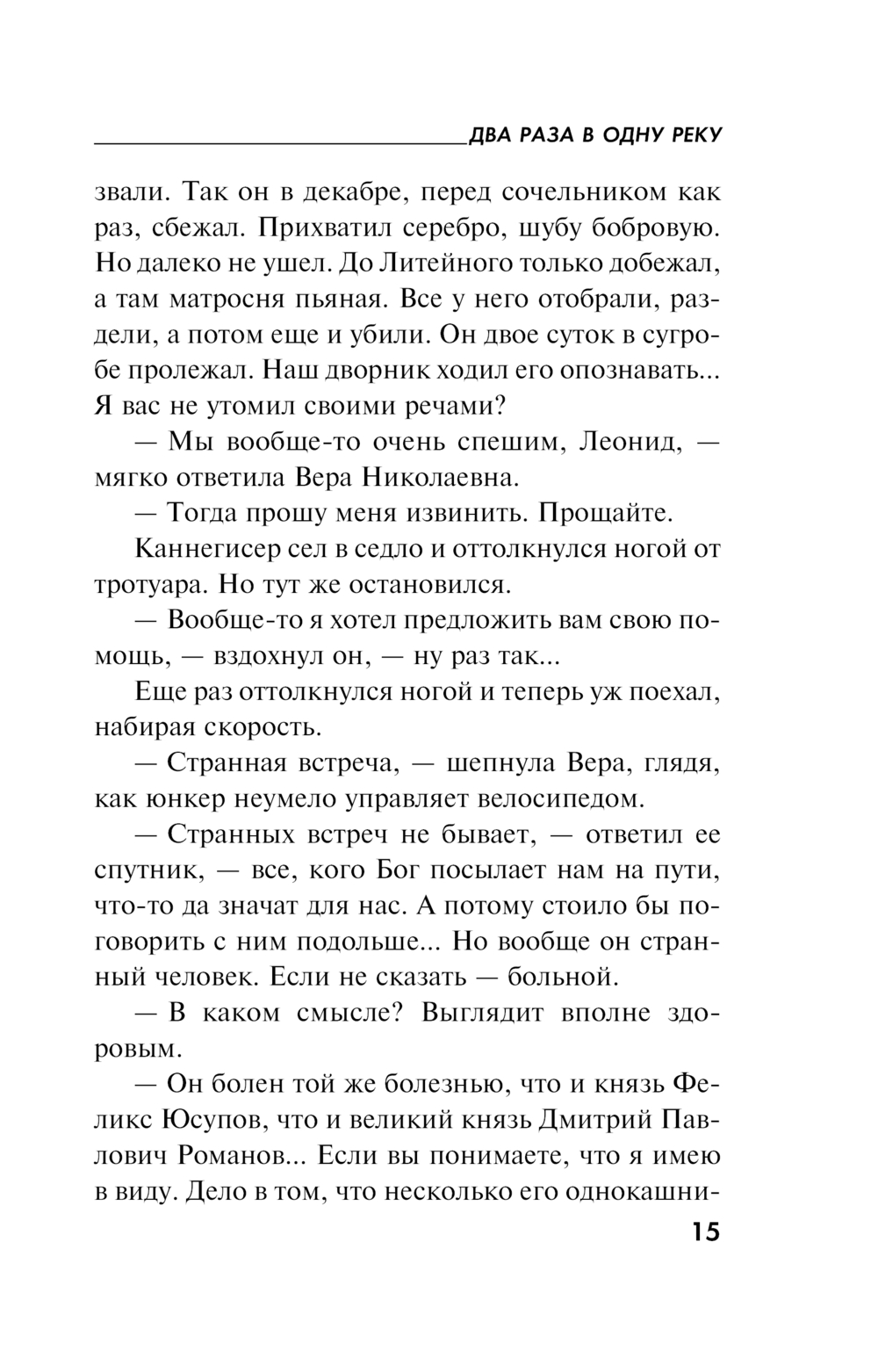 ДВА РАЗА В ОДНУ РЕКУ

звали. Так он в декабре, перед сочельником как раз, сбежал. Прихватил серебро, шубу бобровую. Но далеко не ушел. До Литейного только добежал, а там матросня пьяная. Все у него отобрали, раздели, а потом еще и убили. Он двое суток в сугробе пролежал. Наш дворник ходил его опознавать... Я вас не утомил своими речами?

— Мы вообще-то очень спешим, Леонид, — мягко ответила Вера Николаевна.

— Тогда прошу меня извинить. Прощайте.

Каннегисер сел в седло и оттолкнулся ногой от тротуара. Но тут же остановился.

— Вообще-то я хотел предложить вам свою помощь, — вздохнул он, — ну раз так...

Еще раз оттолкнулся ногой и теперь уж поехал, набирая скорость.

— Странная встреча, — шепнула Вера, глядя, как юнкер неумело управляет велосипедом.

— Странных встреч не бывает, — ответил ее спутник, — все, кого Бог посылает нам на пути, что-то да значат для нас. А потому стоило бы поговорить с ним подольше... Но вообще он странный человек. Если не сказать — больной.

— В каком смысле? Выглядит вполне здоровым.

— Он болен той же болезнью, что и князь Феликс Юсупов, что и великий князь Дмитрий Павлович Романов... Если вы понимаете, что я имею в виду. Дело в том, что несколько его однокашни-

15